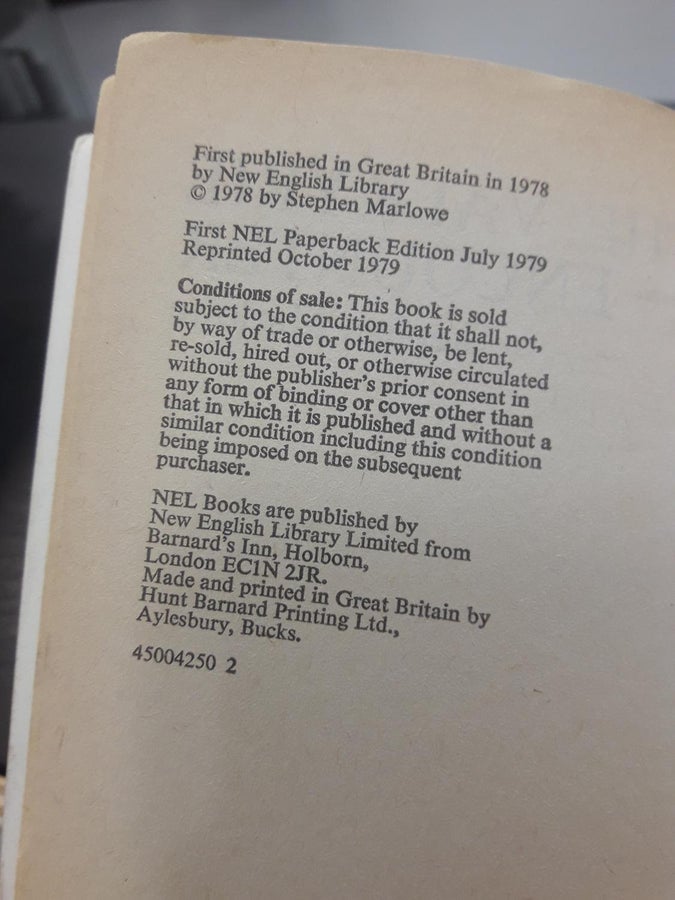 First published in Great Britain in 1978
by New English Library
© 1978 by Stephen Marlowe

First NEL Paperback Edition July 1979
Reprinted October 1979

Conditions of sale: This book is sold subject to the condition that it shall not, by way of trade or otherwise, be lent, re-sold, hired out, or otherwise circulated without the publisher's prior consent in any form of binding or cover other than that in which it is published and without a similar condition including this condition being imposed on the subsequent purchaser.

NEL Books are published by
New English Library Limited from
Barnard's Inn, Holborn,
London EC1N 2JR.
Made and printed in Great Britain by
Hunt Barnard Printing Ltd.,
Aylesbury, Bucks.

45004250 2